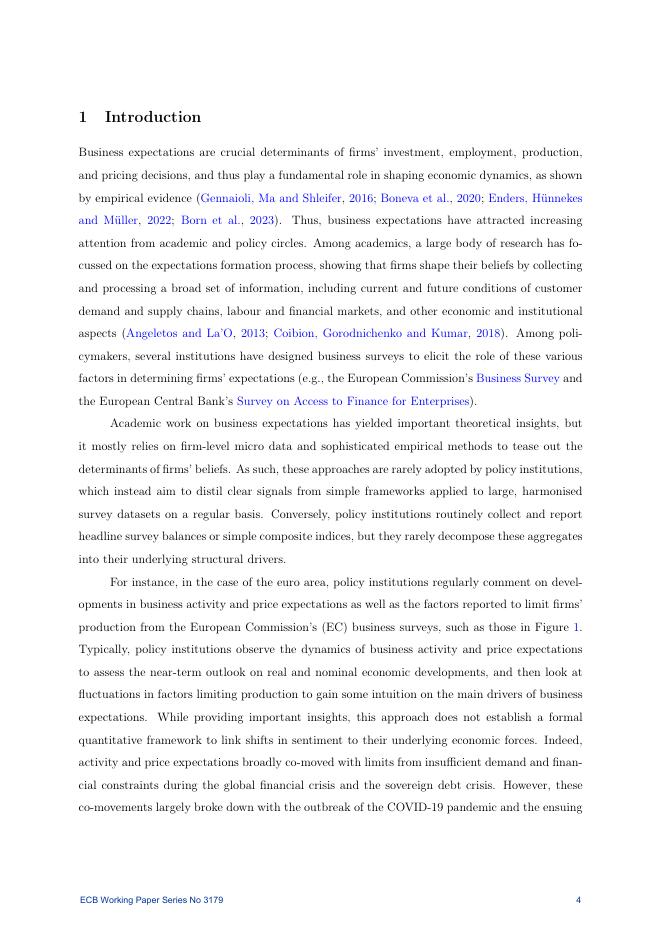 1 Introduction

Business expectations are crucial determinants of firms' investment, employment, production, and pricing decisions, and thus play a fundamental role in shaping economic dynamics, as shown by empirical evidence (Gennaioli, Ma and Shleifer, 2016; Boneva et al., 2020; Enders, Hünnekes and Müller, 2022; Born et al., 2023). Thus, business expectations have attracted increasing attention from academic and policy circles. Among academics, a large body of research has focussed on the expectations formation process, showing that firms shape their beliefs by collecting and processing a broad set of information, including current and future conditions of customer demand and supply chains, labour and financial markets, and other economic and institutional aspects (Angeletos and La'O, 2013; Coibion, Gorodnichenko and Kumar, 2018). Among policymakers, several institutions have designed business surveys to elicit the role of these various factors in determining firms' expectations (e.g., the European Commission's Business Survey and the European Central Bank's Survey on Access to Finance for Enterprises).

Academic work on business expectations has yielded important theoretical insights, but it mostly relies on firm-level micro data and sophisticated empirical methods to tease out the determinants of firms' beliefs. As such, these approaches are rarely adopted by policy institutions, which instead aim to distil clear signals from simple frameworks applied to large, harmonised survey datasets on a regular basis. Conversely, policy institutions routinely collect and report headline survey balances or simple composite indices, but they rarely decompose these aggregates into their underlying structural drivers.

For instance, in the case of the euro area, policy institutions regularly comment on developments in business activity and price expectations as well as the factors reported to limit firms' production from the European Commission's (EC) business surveys, such as those in Figure 1. Typically, policy institutions observe the dynamics of business activity and price expectations to assess the near-term outlook on real and nominal economic developments, and then look at fluctuations in factors limiting production to gain some intuition on the main drivers of business expectations. While providing important insights, this approach does not establish a formal quantitative framework to link shifts in sentiment to their underlying economic forces. Indeed, activity and price expectations broadly co-moved with limits from insufficient demand and financial constraints during the global financial crisis and the sovereign debt crisis. However, these co-movements largely broke down with the outbreak of the COVID-19 pandemic and the ensuing

ECB Working Paper Series No 3179 4